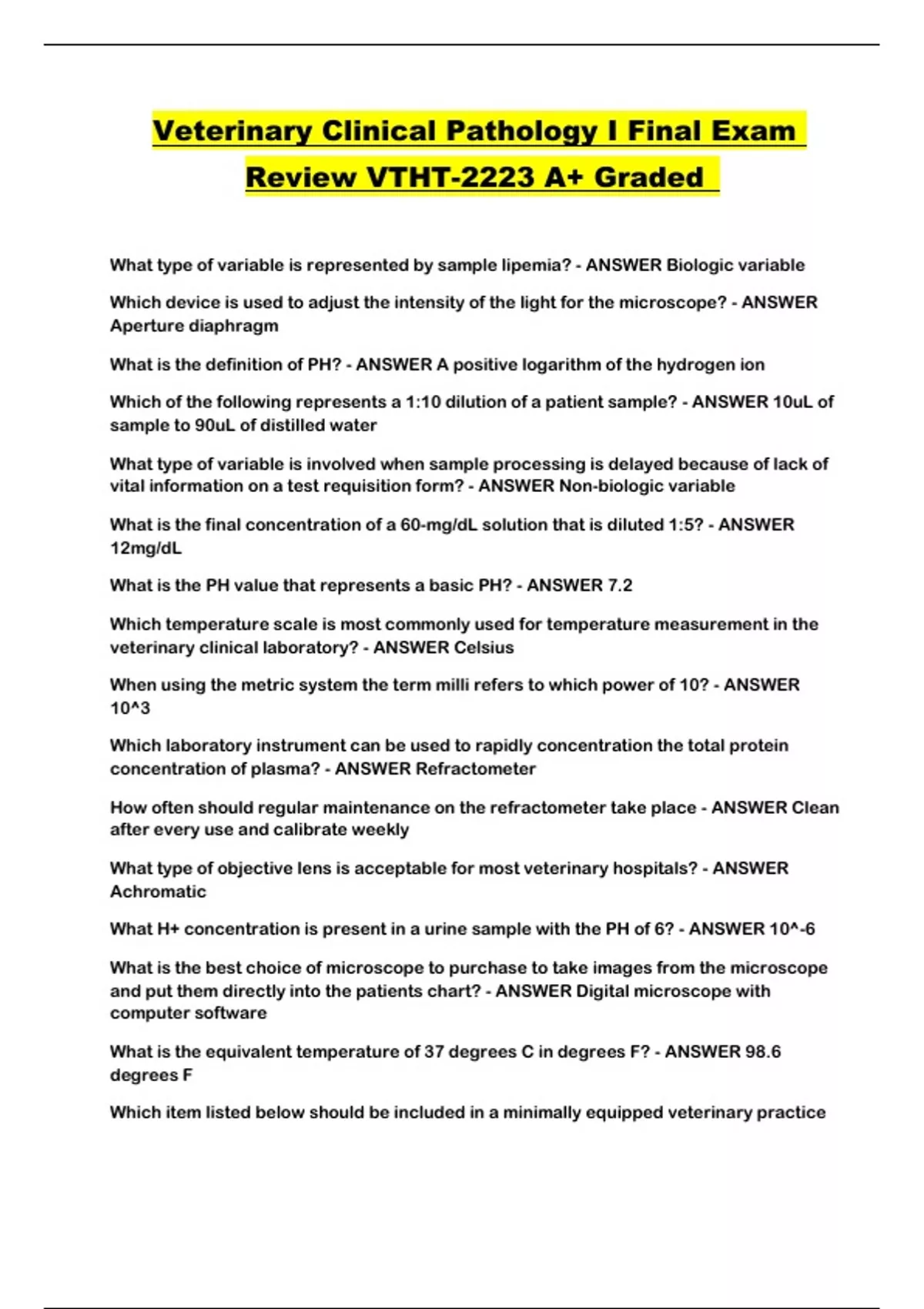 Veterinary Clinical Pathology I Final Exam Review VTHT-2223 A+ Graded

What type of variable is represented by sample lipemia? - ANSWER Biologic variable

Which device is used to adjust the intensity of the light for the microscope? - ANSWER Aperture diaphragm

What is the definition of PH? - ANSWER A positive logarithm of the hydrogen ion

Which of the following represents a 1:10 dilution of a patient sample? - ANSWER 10uL of sample to 90uL of distilled water

What type of variable is involved when sample processing is delayed because of lack of vital information on a test requisition form? - ANSWER Non-biologic variable

What is the final concentration of a 60-mg/dL solution that is diluted 1:5? - ANSWER 12mg/dL

What is the PH value that represents a basic PH? - ANSWER 7.2

Which temperature scale is most commonly used for temperature measurement in the veterinary clinical laboratory? - ANSWER Celsius

When using the metric system the term milli refers to which power of 10? - ANSWER 10^3

Which laboratory instrument can be used to rapidly concentration the total protein concentration of plasma? - ANSWER Refractometer

How often should regular maintenance on the refractometer take place - ANSWER Clean after every use and calibrate weekly

What type of objective lens is acceptable for most veterinary hospitals? - ANSWER Achromatic

What H+ concentration is present in a urine sample with the PH of 6? - ANSWER 10^-6

What is the best choice of microscope to purchase to take images from the microscope and put them directly into the patients chart? - ANSWER Digital microscope with computer software

What is the equivalent temperature of 37 degrees C in degrees F? - ANSWER 98.6 degrees F

Which item listed below should be included in a minimally equipped veterinary practice